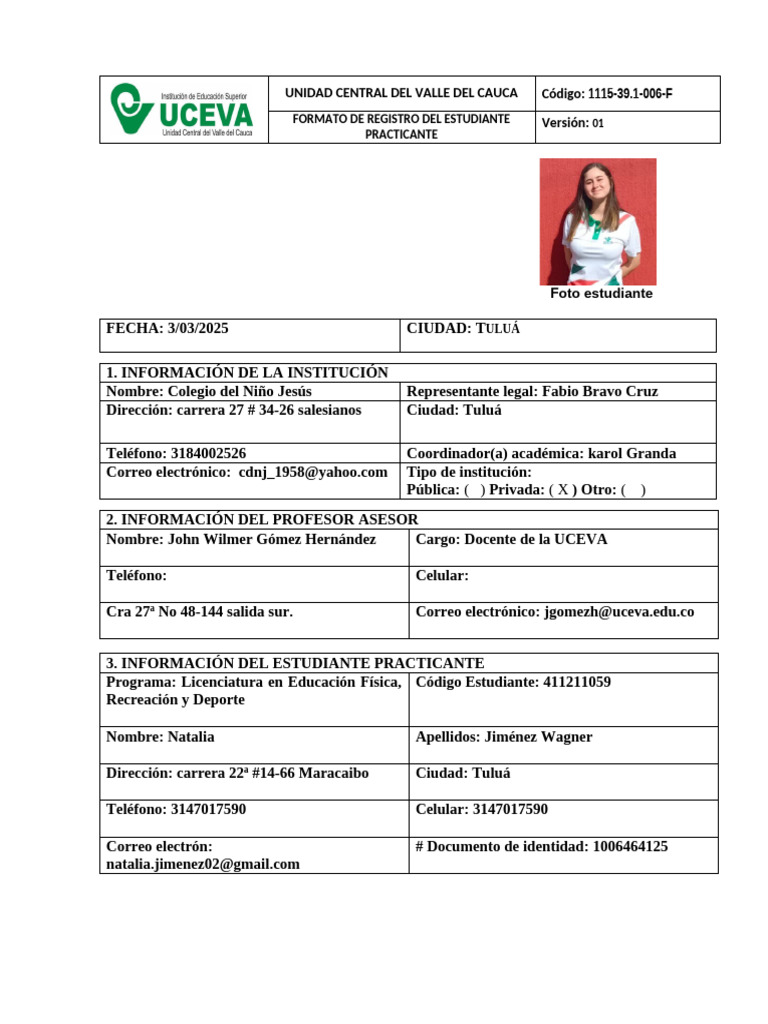 | Institución de Educación Superior UCEVA Unidad Central del Valle del Cauca | UNIDAD CENTRAL DEL VALLE DEL CAUCA | Código: 1115-39.1-006-F |
|---|---|---|
| | FORMATO DE REGISTRO DEL ESTUDIANTE PRACTICANTE | Versión: 01 |

Foto estudiante

| FECHA: 3/03/2025 | CIUDAD: TULUÁ |
|---|---|

| 1. INFORMACIÓN DE LA INSTITUCIÓN | |
|---|---|
| Nombre: Colegio del Niño Jesús | Representante legal: Fabio Bravo Cruz |
| Dirección: carrera 27 # 34-26 salesianos | Ciudad: Tuluá |
| Teléfono: 3184002526 | Coordinador(a) académica: karol Granda |
| Correo electrónico: cdnj_1958@yahoo.com | Tipo de institución: Pública: ( ) Privada: ( X ) Otro: ( ) |

| 2. INFORMACIÓN DEL PROFESOR ASESOR | |
|---|---|
| Nombre: John Wilmer Gómez Hernández | Cargo: Docente de la UCEVA |
| Teléfono: | Celular: |
| Cra 27ª No 48-144 salida sur. | Correo electrónico: jgomezh@uceva.edu.co |

| 3. INFORMACIÓN DEL ESTUDIANTE PRACTICANTE | |
|---|---|
| Programa: Licenciatura en Educación Física, Recreación y Deporte | Código Estudiante: 411211059 |
| Nombre: Natalia | Apellidos: Jiménez Wagner |
| Dirección: carrera 22ª #14-66 Maracaibo | Ciudad: Tuluá |
| Teléfono: 3147017590 | Celular: 3147017590 |
| Correo electrón: natalia.jimenez02@gmail.com | # Documento de identidad: 1006464125 |